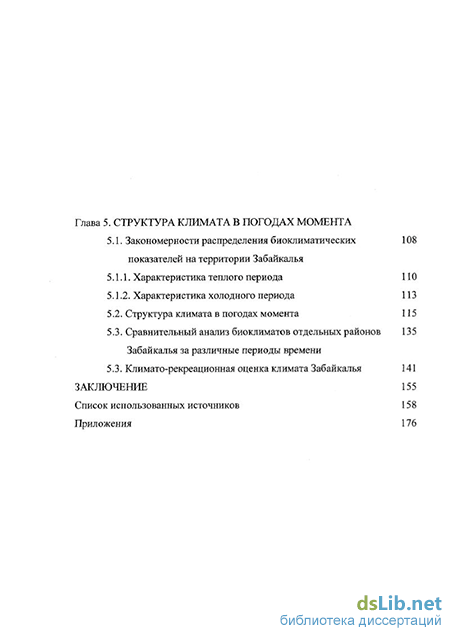 Глава 5. СТРУКТУРА КЛИМАТА В ПОГОДАХ МОМЕНТА

5.1. Закономерности распределения биоклиматических показателей на территории Забайкалья 108

5.1.1. Характеристика теплого периода 110

5.1.2. Характеристика холодного периода 113

5.2. Структура климата в погодах момента 115

5.3. Сравнительный анализ биоклиматов отдельных районов Забайкалья за различные периоды времени 135

5.3. Климато-рекреационная оценка климата Забайкалья 141

ЗАКЛЮЧЕНИЕ 155

Список использованных источников 158

Приложения 176

dsLib.net
библиотека диссертаций